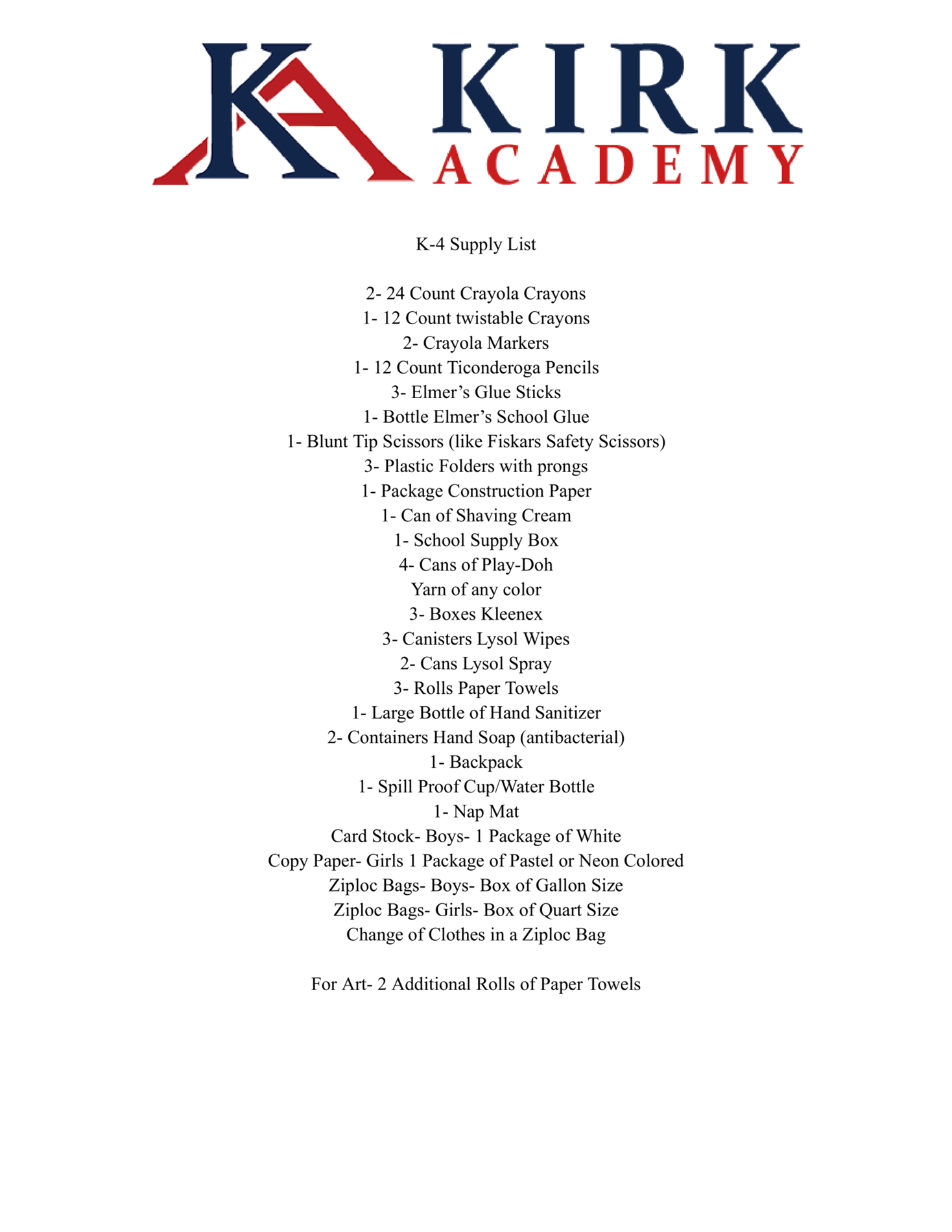 KA KIRK ACADEMY

K-4 Supply List

2- 24 Count Crayola Crayons
1- 12 Count twistable Crayons
2- Crayola Markers
1- 12 Count Ticonderoga Pencils
3- Elmer’s Glue Sticks
1- Bottle Elmer’s School Glue
1- Blunt Tip Scissors (like Fiskars Safety Scissors)
3- Plastic Folders with prongs
1- Package Construction Paper
1- Can of Shaving Cream
1- School Supply Box
4- Cans of Play-Doh
Yarn of any color
3- Boxes Kleenex
3- Canisters Lysol Wipes
2- Cans Lysol Spray
3- Rolls Paper Towels
1- Large Bottle of Hand Sanitizer
2- Containers Hand Soap (antibacterial)
1- Backpack
1- Spill Proof Cup/Water Bottle
1- Nap Mat
Card Stock- Boys- 1 Package of White
Copy Paper- Girls 1 Package of Pastel or Neon Colored
Ziploc Bags- Boys- Box of Gallon Size
Ziploc Bags- Girls- Box of Quart Size
Change of Clothes in a Ziploc Bag

For Art- 2 Additional Rolls of Paper Towels